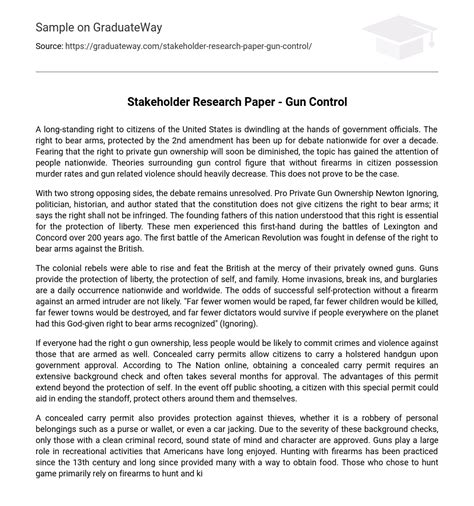 Sample on GraduateWay

Source: https://graduateway.com/stakeholder-research-paper-gun-control/

Stakeholder Research Paper - Gun Control

A long-standing right to citizens of the United States is dwindling at the hands of government officials. The right to bear arms, protected by the 2nd amendment has been up for debate nationwide for over a decade. Fearing that the right to private gun ownership will soon be diminished, the topic has gained the attention of people nationwide. Theories surrounding gun control figure that without firearms in citizen possession murder rates and gun related violence should heavily decrease. This does not prove to be the case.

With two strong opposing sides, the debate remains unresolved. Pro Private Gun Ownership Newton Ignoring, politician, historian, and author stated that the constitution does not give citizens the right to bear arms; it says the right shall not be infringed. The founding fathers of this nation understood that this right is essential for the protection of liberty. These men experienced this first-hand during the battles of Lexington and Concord over 200 years ago. The first battle of the American Revolution was fought in defense of the right to bear arms against the British.

The colonial rebels were able to rise and feat the British at the mercy of their privately owned guns. Guns provide the protection of liberty, the protection of self, and family. Home invasions, break ins, and burglaries are a daily occurrence nationwide and worldwide. The odds of successful self-protection without a firearm against an armed intruder are not likely. "Far fewer women would be raped, far fewer children would be killed, far fewer towns would be destroyed, and far fewer dictators would survive if people everywhere on the planet had this God-given right to bear arms recognized" (Ignoring).

If everyone had the right o gun ownership, less people would be likely to commit crimes and violence against those that are armed as well. Concealed carry permits allow citizens to carry a holstered handgun upon government approval. According to The Nation online, obtaining a concealed carry permit requires an extensive background check and often takes several months for approval. The advantages of this permit extend beyond the protection of self. In the event off public shooting, a citizen with this special permit could aid in ending the standoff, protect others around them and themselves.

A concealed carry permit also provides protection against thieves, whether it is a robbery of personal belongings such as a purse or wallet, or even a car jacking. Due to the severity of these background checks, only those with a clean criminal record, sound state of mind and character are approved. Guns play a large role in recreational activities that Americans have long enjoyed. Hunting with firearms has been practiced since the 13th century and long since provided many with a way to obtain food. Those who chose to hunt game primarily rely on firearms to hunt and ki